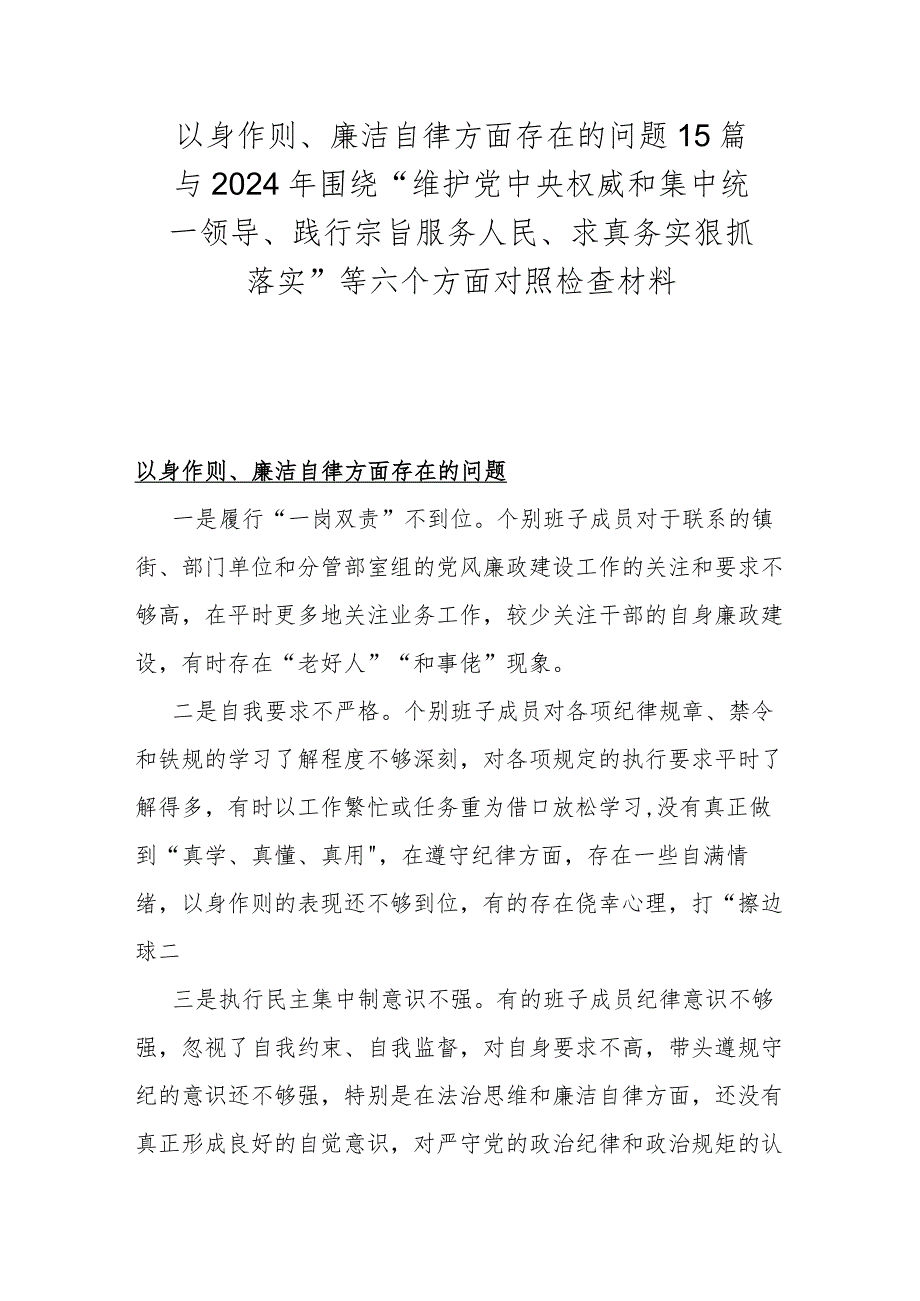 以身作则、廉洁自律方面存在的问题15篇与2024年围绕“维护党中央权威和集中统一领导、践行宗旨服务人民、求真务实狠抓落实”等六个方面对照检查材料

以身作则、廉洁自律方面存在的问题

一是履行“一岗双责”不到位。个别班子成员对于联系的镇街、部门单位和分管部室组的党风廉政建设工作的关注和要求不够高，在平时更多地关注业务工作，较少关注干部的自身廉政建设，有时存在“老好人”“和事佬”现象。

二是自我要求不严格。个别班子成员对各项纪律规章、禁令和铁规的学习了解程度不够深刻，对各项规定的执行要求平时了解得多，有时以工作繁忙或任务重为借口放松学习,没有真正做到“真学、真懂、真用"，在遵守纪律方面，存在一些自满情绪，以身作则的表现还不够到位，有的存在侥幸心理，打“擦边球二

三是执行民主集中制意识不强。有的班子成员纪律意识不够强，忽视了自我约束、自我监督，对自身要求不高，带头遵规守纪的意识还不够强，特别是在法治思维和廉洁自律方面，还没有真正形成良好的自觉意识，对严守党的政治纪律和政治规矩的认